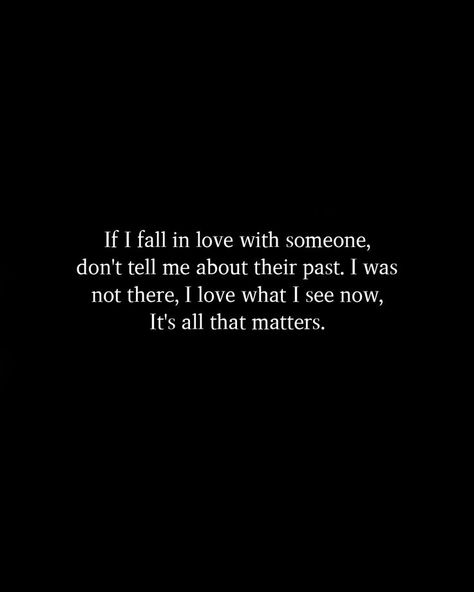 If I fall in love with someone, don't tell me about their past. I was not there, I love what I see now, It's all that matters.